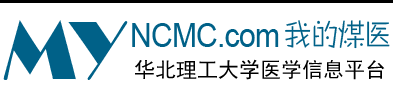 MY NCMC.com 我的煤医
华北理工大学医学信息平台